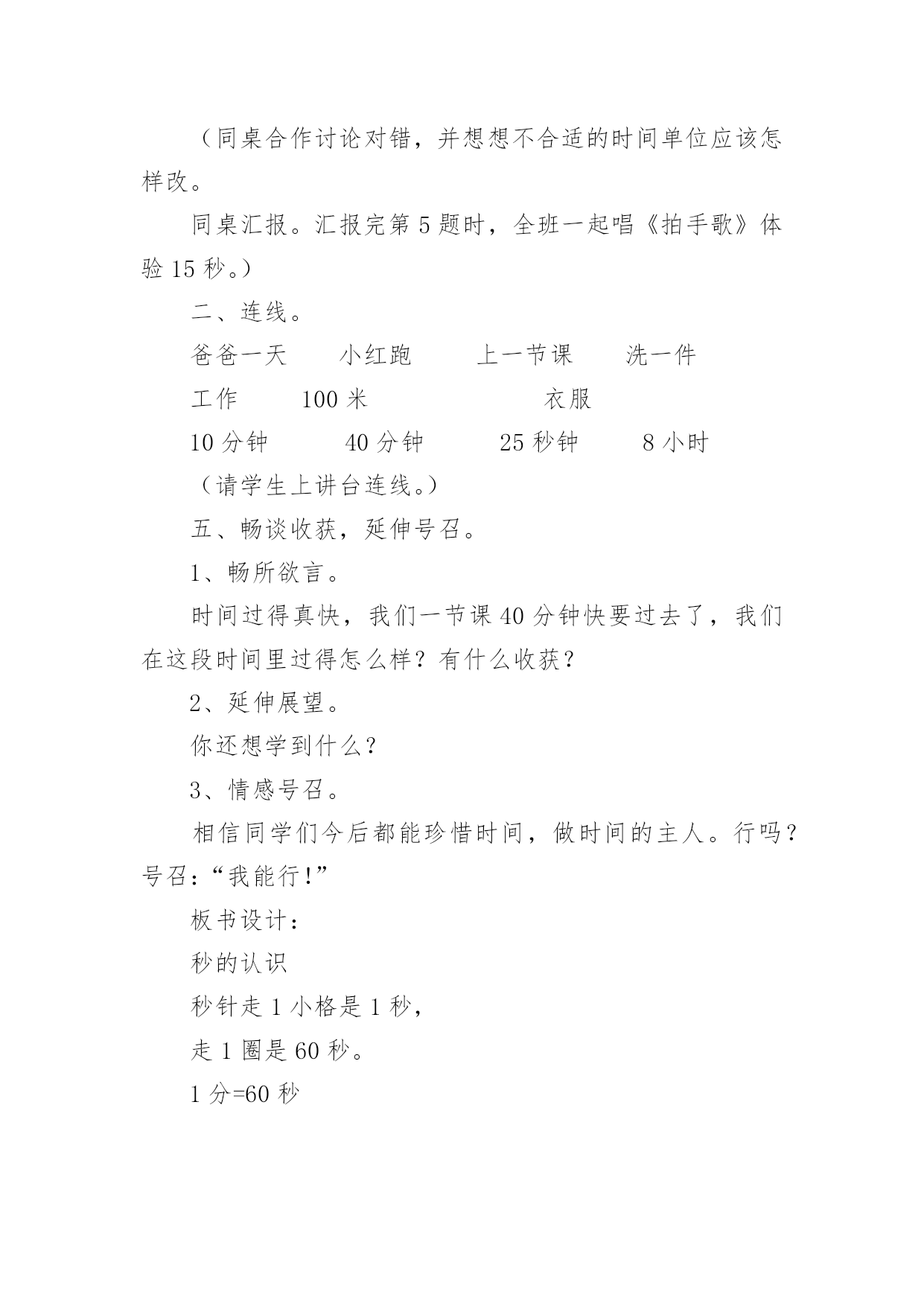 （同桌合作讨论对错，并想想不合适的时间单位应该怎样改。

同桌汇报。汇报完第 5 题时，全班一起唱《拍手歌》体验 15 秒。）

二、连线。

爸爸一天　　小红跑　　上一节课　　洗一件

工作　　100 米　　　　　　衣服

10 分钟　　40 分钟　　25 秒钟　　8 小时

（请学生上讲台连线。）

五、畅谈收获，延伸号召。

1、畅所欲言。

时间过得真快，我们一节课 40 分钟快要过去了，我们在这段时间里过得怎么样？有什么收获？

2、延伸展望。

你还想学到什么？

3、情感号召。

相信同学们今后都能珍惜时间，做时间的主人。行吗？号召：“我能行!”

板书设计：

秒的认识

秒针走 1 小格是 1 秒，

走 1 圈是 60 秒。

1 分=60 秒